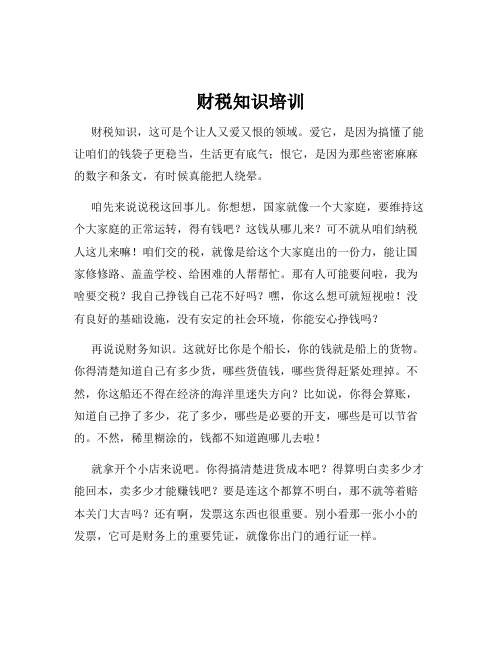 财税知识培训

财税知识，这可是个让人又爱又恨的领域。爱它，是因为搞懂了能让咱们的钱袋子更稳当，生活更有底气；恨它，是因为那些密密麻麻的数字和条文，有时候真能把人绕晕。

咱先来说说税这回事儿。你想想，国家就像一个大家庭，要维持这个大家庭的正常运转，得有钱吧？这钱从哪儿来？可不就从咱们纳税人这儿来嘛！咱们交的税，就像是给这个大家庭出的一份力，能让国家修修路、盖盖学校、给困难的人帮帮忙。那有人可能要问啦，我为啥要交税？我自己挣钱自己花不好吗？嘿，你这么想可就短视啦！没有良好的基础设施，没有安定的社会环境，你能安心挣钱吗？

再说说财务知识。这就好比你是个船长，你的钱就是船上的货物。你得清楚知道自己有多少货，哪些货值钱，哪些货得赶紧处理掉。不然，你这船还不得在经济的海洋里迷失方向？比如说，你得会算账，知道自己挣了多少，花了多少，哪些是必要的开支，哪些是可以节省的。不然，稀里糊涂的，钱都不知道跑哪儿去啦！

就拿开个小店来说吧。你得搞清楚进货成本吧？得算明白卖多少才能回本，卖多少才能赚钱吧？要是连这个都算不明白，那不就等着赔本关门大吉吗？还有啊，发票这东西也很重要。别小看那一张小小的发票，它可是财务上的重要凭证，就像你出门的通行证一样。